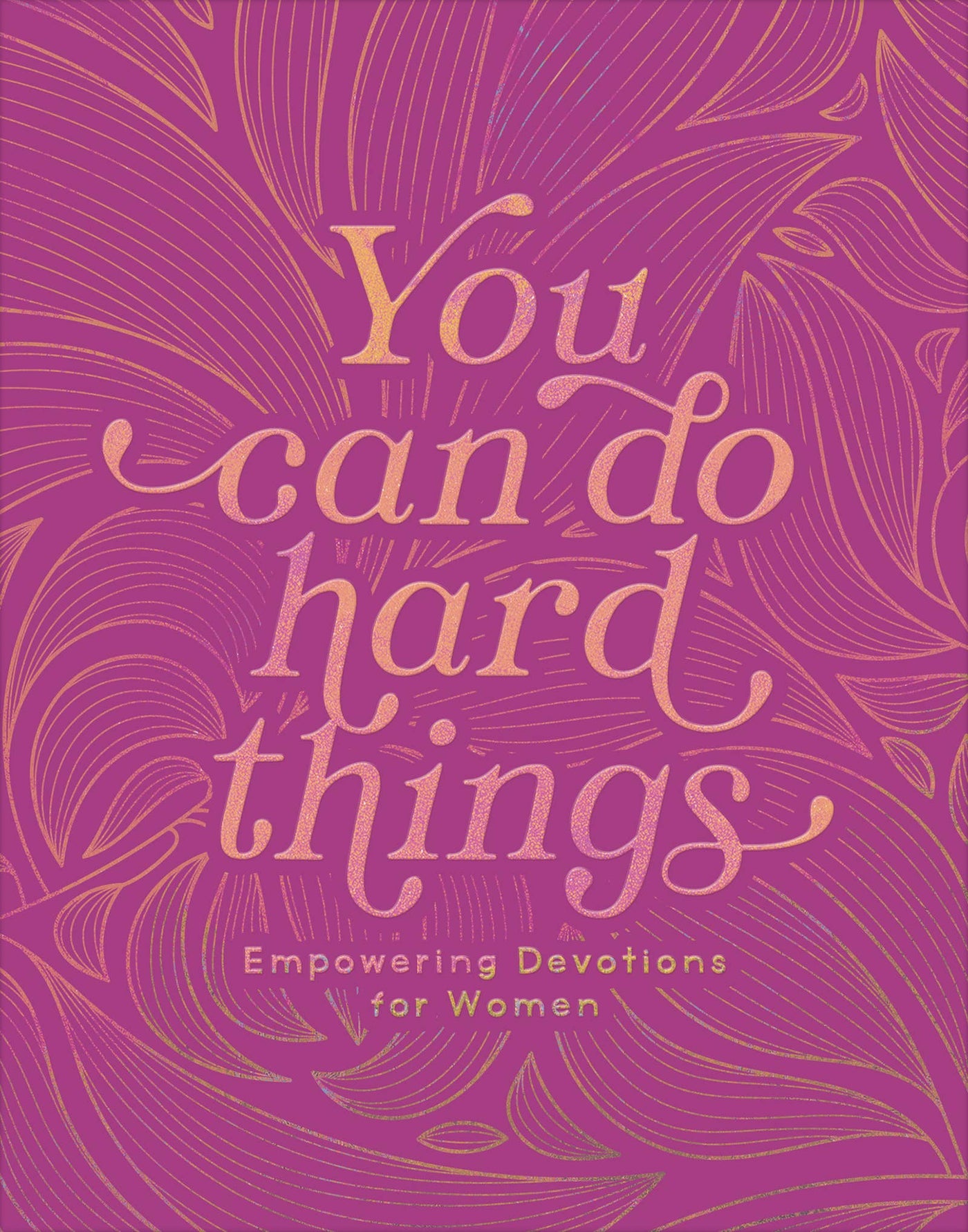 You can do hard things

Empowering Devotions for Women